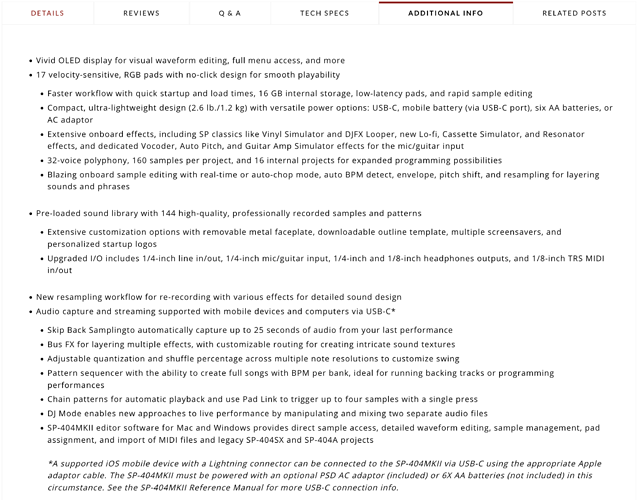 DETAILS REVIEWS Q & A TECH SPECS ADDITIONAL INFO RELATED POSTS

• Vivid OLED display for visual waveform editing, full menu access, and more
• 17 velocity-sensitive, RGB pads with no-click design for smooth playability

• Faster workflow with quick startup and load times, 16 GB internal storage, low-latency pads, and rapid sample editing
• Compact, ultra-lightweight design (2.6 lb./1.2 kg) with versatile power options: USB-C, mobile battery (via USB-C port), six AA batteries, or AC adaptor
• Extensive onboard effects, including SP classics like Vinyl Simulator and DJFX Looper, new Lo-fi, Cassette Simulator, and Resonator effects, and dedicated Vocoder, Auto Pitch, and Guitar Amp Simulator effects for the mic/guitar input
• 32-voice polyphony, 160 samples per project, and 16 internal projects for expanded programming possibilities
• Blazing onboard sample editing with real-time or auto-chop mode, auto BPM detect, envelope, pitch shift, and resampling for layering sounds and phrases

• Pre-loaded sound library with 144 high-quality, professionally recorded samples and patterns

• Extensive customization options with removable metal faceplate, downloadable outline template, multiple screensavers, and personalized startup logos
• Upgraded I/O includes 1/4-inch line in/out, 1/4-inch mic/guitar input, 1/4-inch and 1/8-inch headphones outputs, and 1/8-inch TRS MIDI in/out

• New resampling workflow for re-recording with various effects for detailed sound design
• Audio capture and streaming supported with mobile devices and computers via USB-C*

• Skip Back Samplingto automatically capture up to 25 seconds of audio from your last performance
• Bus FX for layering multiple effects, with customizable routing for creating intricate sound textures
• Adjustable quantization and shuffle percentage across multiple note resolutions to customize swing
• Pattern sequencer with the ability to create full songs with BPM per bank, ideal for running backing tracks or programming performances
• Chain patterns for automatic playback and use Pad Link to trigger up to four samples with a single press
• DJ Mode enables new approaches to live performance by manipulating and mixing two separate audio files
• SP-404MKII editor software for Mac and Windows provides direct sample access, detailed waveform editing, sample management, pad assignment, and import of MIDI files and legacy SP-404SX and SP-404A projects

*A supported iOS mobile device with a Lightning connector can be connected to the SP-404MKII via USB-C using the appropriate Apple adaptor cable. The SP-404MKII must be powered with an optional PSD AC adaptor (included) or 6X AA batteries (not included) in this circumstance. See the SP-404MKII Reference Manual for more USB-C connection info.